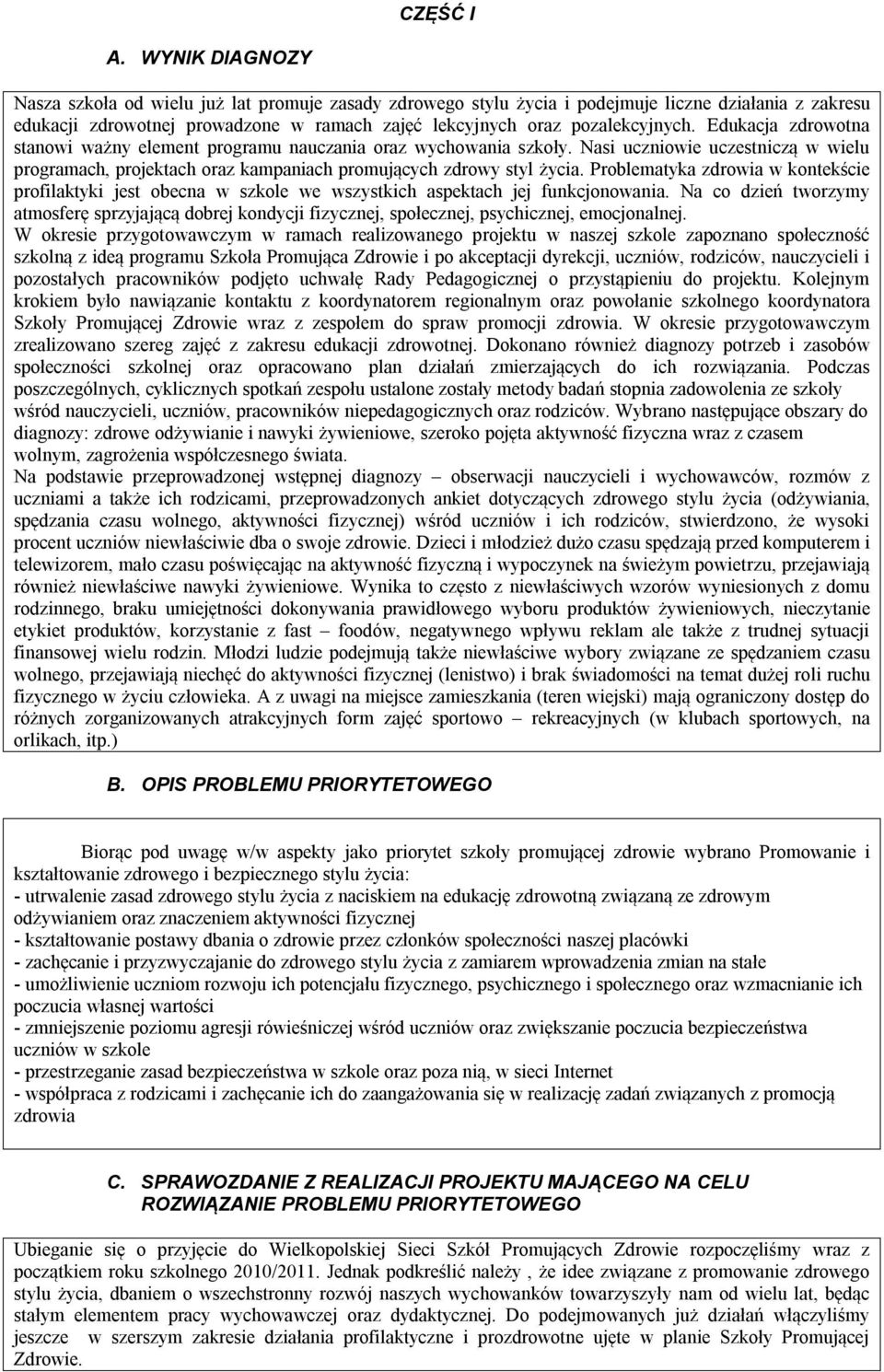 CZĘŚĆ I

A. WYNIK DIAGNOZY

Nasza szkoła od wielu już lat promuje zasady zdrowego stylu życia i podejmuje liczne działania z zakresu edukacji zdrowotnej prowadzone w ramach zajęć lekcyjnych oraz pozalekcyjnych. Edukacja zdrowotna stanowi ważny element programu nauczania oraz wychowania szkoły. Nasi uczniowie uczestniczą w wielu programach, projektach oraz kampaniach promujących zdrowy styl życia. Problematyka zdrowia w kontekście profilaktyki jest obecna w szkole we wszystkich aspektach jej funkcjonowania. Na co dzień tworzymy atmosferę sprzyjającą dobrej kondycji fizycznej, społecznej, psychicznej, emocjonalnej.
W okresie przygotowawczym w ramach realizowanego projektu w naszej szkole zapoznano społeczność szkolną z ideą programu Szkoła Promująca Zdrowie i po akceptacji dyrekcji, uczniów, rodziców, nauczycieli i pozostałych pracowników podjęto uchwałę Rady Pedagogicznej o przystąpieniu do projektu. Kolejnym krokiem było nawiązanie kontaktu z koordynatorem regionalnym oraz powołanie szkolnego koordynatora Szkoły Promującej Zdrowie wraz z zespołem do spraw promocji zdrowia. W okresie przygotowawczym zrealizowano szereg zajęć z zakresu edukacji zdrowotnej. Dokonano również diagnozy potrzeb i zasobów społeczności szkolnej oraz opracowano plan działań zmierzających do ich rozwiązania. Podczas poszczególnych, cyklicznych spotkań zespołu ustalone zostały metody badań stopnia zadowolenia ze szkoły wśród nauczycieli, uczniów, pracowników niepedagogicznych oraz rodziców. Wybrano następujące obszary do diagnozy: zdrowe odżywianie i nawyki żywieniowe, szeroko pojęta aktywność fizyczna wraz z czasem wolnym, zagrożenia współczesnego świata.
Na podstawie przeprowadzonej wstępnej diagnozy – obserwacji nauczycieli i wychowawców, rozmów z uczniami a także ich rodzicami, przeprowadzonych ankiet dotyczących zdrowego stylu życia (odżywiania, spędzania czasu wolnego, aktywności fizycznej) wśród uczniów i ich rodziców, stwierdzono, że wysoki procent uczniów niewłaściwie dba o swoje zdrowie. Dzieci i młodzież dużo czasu spędzają przed komputerem i telewizorem, mało czasu poświęcając na aktywność fizyczną i wypoczynek na świeżym powietrzu, przejawiają również niewłaściwe nawyki żywieniowe. Wynika to często z niewłaściwych wzorów wyniesionych z domu rodzinnego, braku umiejętności dokonywania prawidłowego wyboru produktów żywieniowych, nieczytanie etykiet produktów, korzystanie z fast – foodów, negatywnego wpływu reklam ale także z trudnej sytuacji finansowej wielu rodzin. Młodzi ludzie podejmują także niewłaściwe wybory związane ze spędzaniem czasu wolnego, przejawiają niechęć do aktywności fizycznej (lenistwo) i brak świadomości na temat dużej roli ruchu fizycznego w życiu człowieka. A z uwagi na miejsce zamieszkania (teren wiejski) mają ograniczony dostęp do różnych zorganizowanych atrakcyjnych form zajęć sportowo – rekreacyjnych (w klubach sportowych, na orlikach, itp.)

B. OPIS PROBLEMU PRIORYTETOWEGO

Biorąc pod uwagę w/w aspekty jako priorytet szkoły promującej zdrowie wybrano Promowanie i kształtowanie zdrowego i bezpiecznego stylu życia:
- utrwalenie zasad zdrowego stylu życia z naciskiem na edukację zdrowotną związaną ze zdrowym odżywianiem oraz znaczeniem aktywności fizycznej
- kształtowanie postawy dbania o zdrowie przez członków społeczności naszej placówki
- zachęcanie i przyzwyczajanie do zdrowego stylu życia z zamiarem wprowadzenia zmian na stałe
- umożliwienie uczniom rozwoju ich potencjału fizycznego, psychicznego i społecznego oraz wzmacnianie ich poczucia własnej wartości
- zmniejszenie poziomu agresji rówieśniczej wśród uczniów oraz zwiększanie poczucia bezpieczeństwa uczniów w szkole
- przestrzeganie zasad bezpieczeństwa w szkole oraz poza nią, w sieci Internet
- współpraca z rodzicami i zachęcanie ich do zaangażowania się w realizację zadań związanych z promocją zdrowia

C. SPRAWOZDANIE Z REALIZACJI PROJEKTU MAJĄCEGO NA CELU ROZWIĄZANIE PROBLEMU PRIORYTETOWEGO

Ubieganie się o przyjęcie do Wielkopolskiej Sieci Szkół Promujących Zdrowie rozpoczęliśmy wraz z początkiem roku szkolnego 2010/2011. Jednak podkreślić należy , że idee związane z promowanie zdrowego stylu życia, dbaniem o wszechstronny rozwój naszych wychowanków towarzyszyły nam od wielu lat, będąc stałym elementem pracy wychowawczej oraz dydaktycznej. Do podejmowanych już działań włączyliśmy jeszcze w szerszym zakresie działania profilaktyczne i prozdrowotne ujęte w planie Szkoły Promującej Zdrowie.